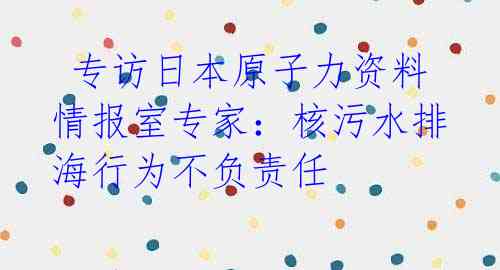 专访日本原子力资料情报室专家：核污水排海行为不负责任